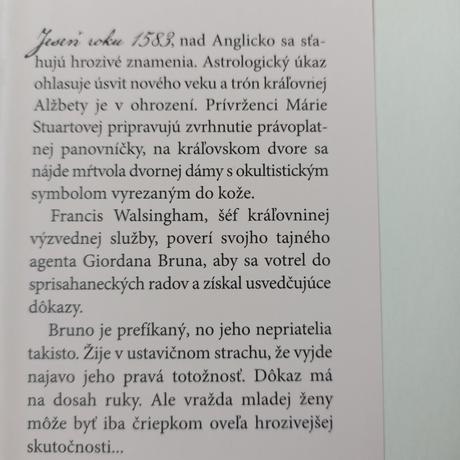 Jeseň roku 1583, nad Anglicko sa sťahujú hrozivé znamenia. Astrologický úkaz ohlasuje úsvit nového veku a trón kráľovnej Alžbety je v ohrození. Prívrženci Márie Stuartovej pripravujú zvrhnutie právoplatnej panovníčky, na kráľovskom dvore sa nájde mŕtvola dvornej dámy s okultistickým symbolom vyrezaným do kože.

Francis Walsingham, šéf kráľovninej výzvednej služby, poverí svojho tajného agenta Giordana Bruna, aby sa votrel do sprisahaneckých radov a získal usvedčujúce dôkazy.

Bruno je prefíkaný, no jeho nepriatelia takisto. Žije v ustavičnom strachu, že vyjde najavo jeho pravá totožnosť. Dôkaz má na dosah ruky. Ale vražda mladej ženy môže byť iba čriepkom oveľa hrozivejšej skutočnosti...